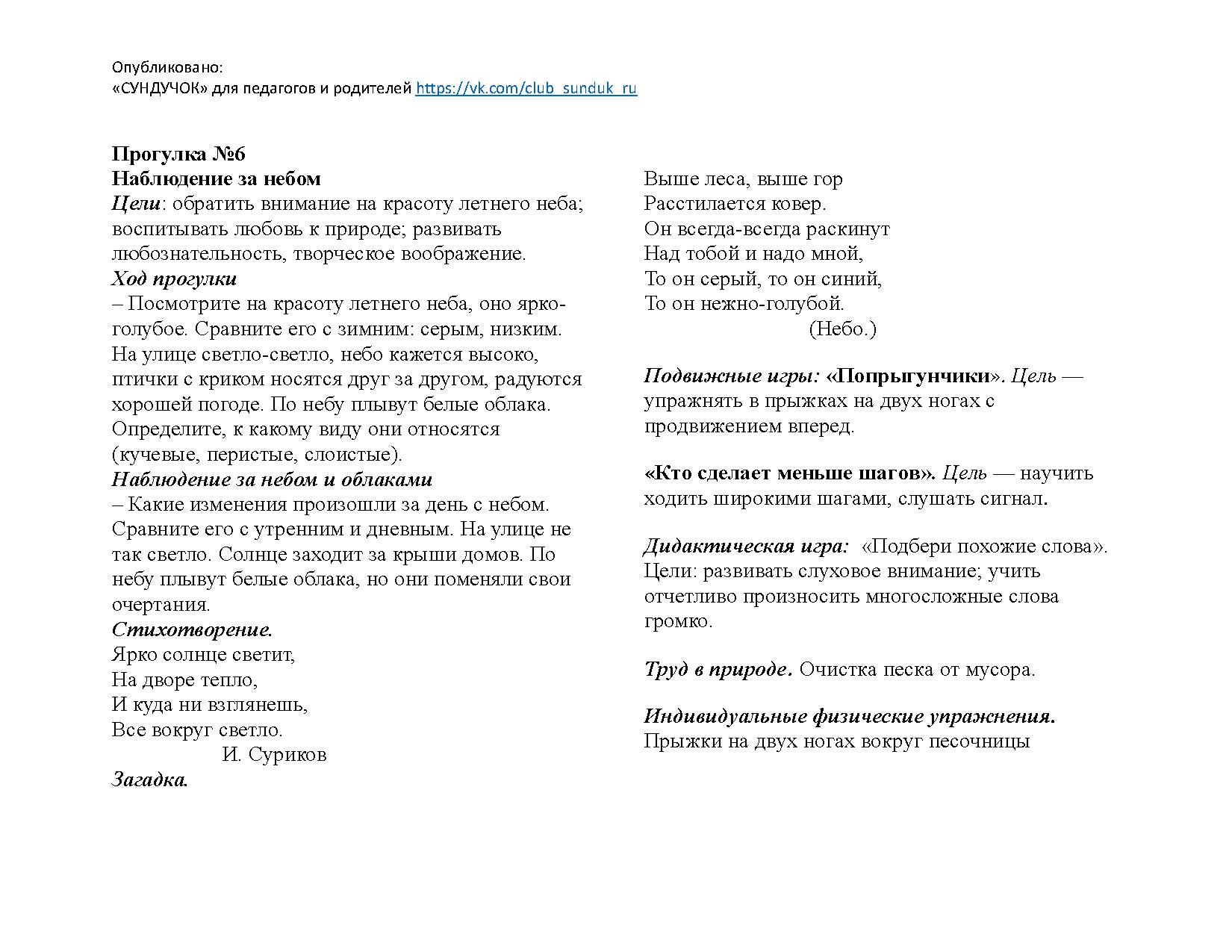 Опубликовано:
«СУНДУЧОК» для педагогов и родителей https://vk.com/club_sunduk_ru

Прогулка №6
Наблюдение за небом
Цели: обратить внимание на красоту летнего неба; воспитывать любовь к природе; развивать любознательность, творческое воображение.
Ход прогулки
– Посмотрите на красоту летнего неба, оно ярко-голубое. Сравните его с зимним: серым, низким. На улице светло-светло, небо кажется высоко, птички с криком носятся друг за другом, радуются хорошей погоде. По небу плывут белые облака. Определите, к какому виду они относятся (кучевые, перистые, слоистые).
Наблюдение за небом и облаками
– Какие изменения произошли за день с небом. Сравните его с утренним и дневным. На улице не так светло. Солнце заходит за крыши домов. По небу плывут белые облака, но они поменяли свои очертания.
Стихотворение.
Ярко солнце светит,
На дворе тепло,
И куда ни взглянешь,
Все вокруг светло.
И. Суриков
Загадка.

Выше леса, выше гор
Расстилается ковер.
Он всегда-всегда раскинут
Над тобой и надо мной,
То он серый, то он синий,
То он нежно-голубой.
(Небо.)

Подвижные игры: «Попрыгунчики». Цель — упражнять в прыжках на двух ногах с продвижением вперед.

«Кто сделает меньше шагов». Цель — научить ходить широкими шагами, слушать сигнал.

Дидактическая игра: «Подбери похожие слова». Цели: развивать слуховое внимание; учить отчетливо произносить многосложные слова громко.

Труд в природе. Очистка песка от мусора.

Индивидуальные физические упражнения.
Прыжки на двух ногах вокруг песочницы